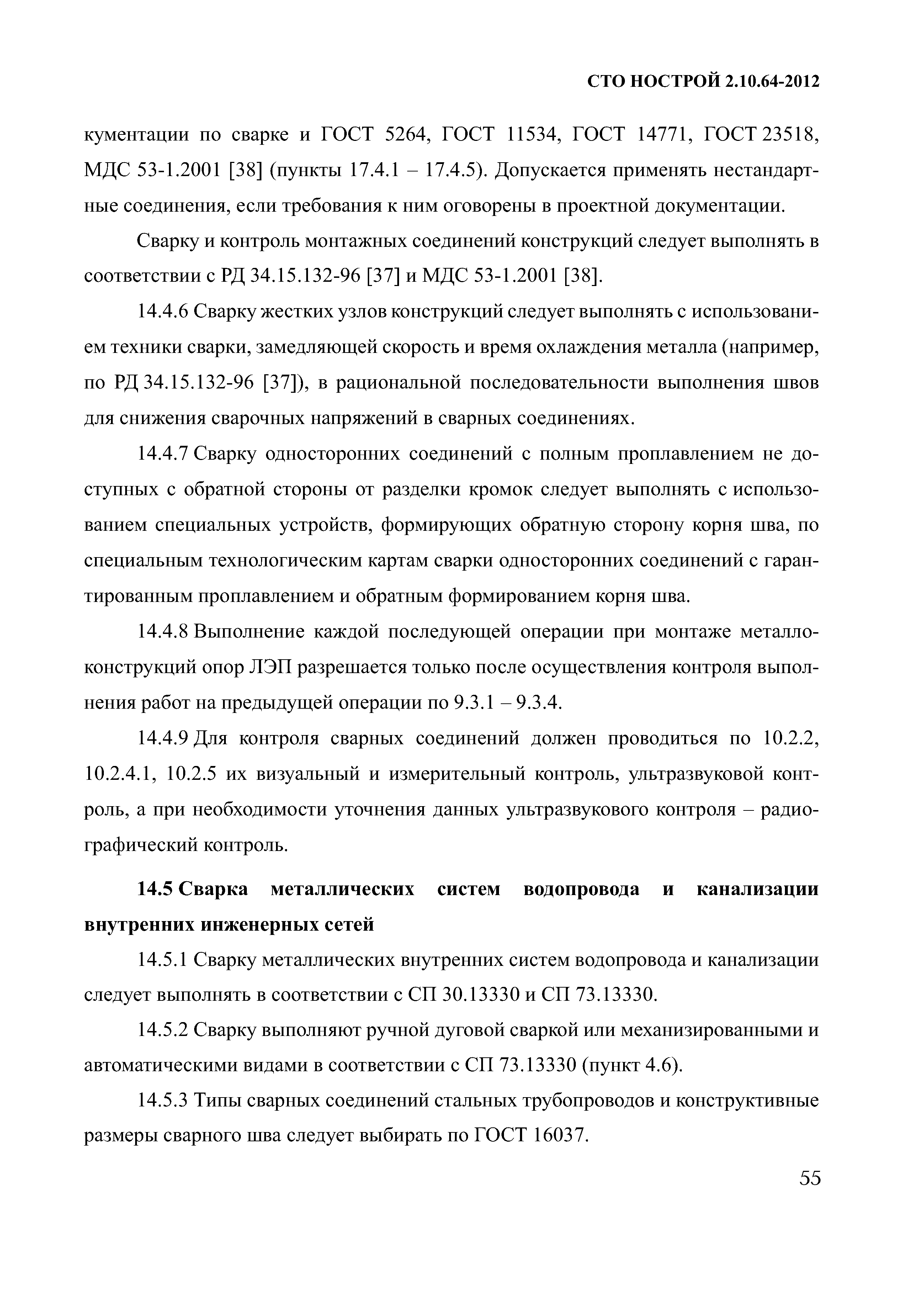 СТО НОСТРОЙ 2.10.64-2012

кументации по сварке и ГОСТ 5264, ГОСТ 11534, ГОСТ 14771, ГОСТ 23518, МДС 53-1.2001 [38] (пункты 17.4.1 – 17.4.5). Допускается применять нестандартные соединения, если требования к ним оговорены в проектной документации.

Сварку и контроль монтажных соединений конструкций следует выполнять в соответствии с РД 34.15.132-96 [37] и МДС 53-1.2001 [38].

14.4.6 Сварку жестких узлов конструкций следует выполнять с использованием техники сварки, замедляющей скорость и время охлаждения металла (например, по РД 34.15.132-96 [37]), в рациональной последовательности выполнения швов для снижения сварочных напряжений в сварных соединениях.

14.4.7 Сварку односторонних соединений с полным проплавлением не доступных с обратной стороны от разделки кромок следует выполнять с использованием специальных устройств, формирующих обратную сторону корня шва, по специальным технологическим картам сварки односторонних соединений с гарантированным проплавлением и обратным формированием корня шва.

14.4.8 Выполнение каждой последующей операции при монтаже металлоконструкций опор ЛЭП разрешается только после осуществления контроля выполнения работ на предыдущей операции по 9.3.1 – 9.3.4.

14.4.9 Для контроля сварных соединений должен проводиться по 10.2.2, 10.2.4.1, 10.2.5 их визуальный и измерительный контроль, ультразвуковой контроль, а при необходимости уточнения данных ультразвукового контроля – радиографический контроль.

14.5 Сварка металлических систем водопровода и канализации внутренних инженерных сетей

14.5.1 Сварку металлических внутренних систем водопровода и канализации следует выполнять в соответствии с СП 30.13330 и СП 73.13330.

14.5.2 Сварку выполняют ручной дуговой сваркой или механизированными и автоматическими видами в соответствии с СП 73.13330 (пункт 4.6).

14.5.3 Типы сварных соединений стальных трубопроводов и конструктивные размеры сварного шва следует выбирать по ГОСТ 16037.

55